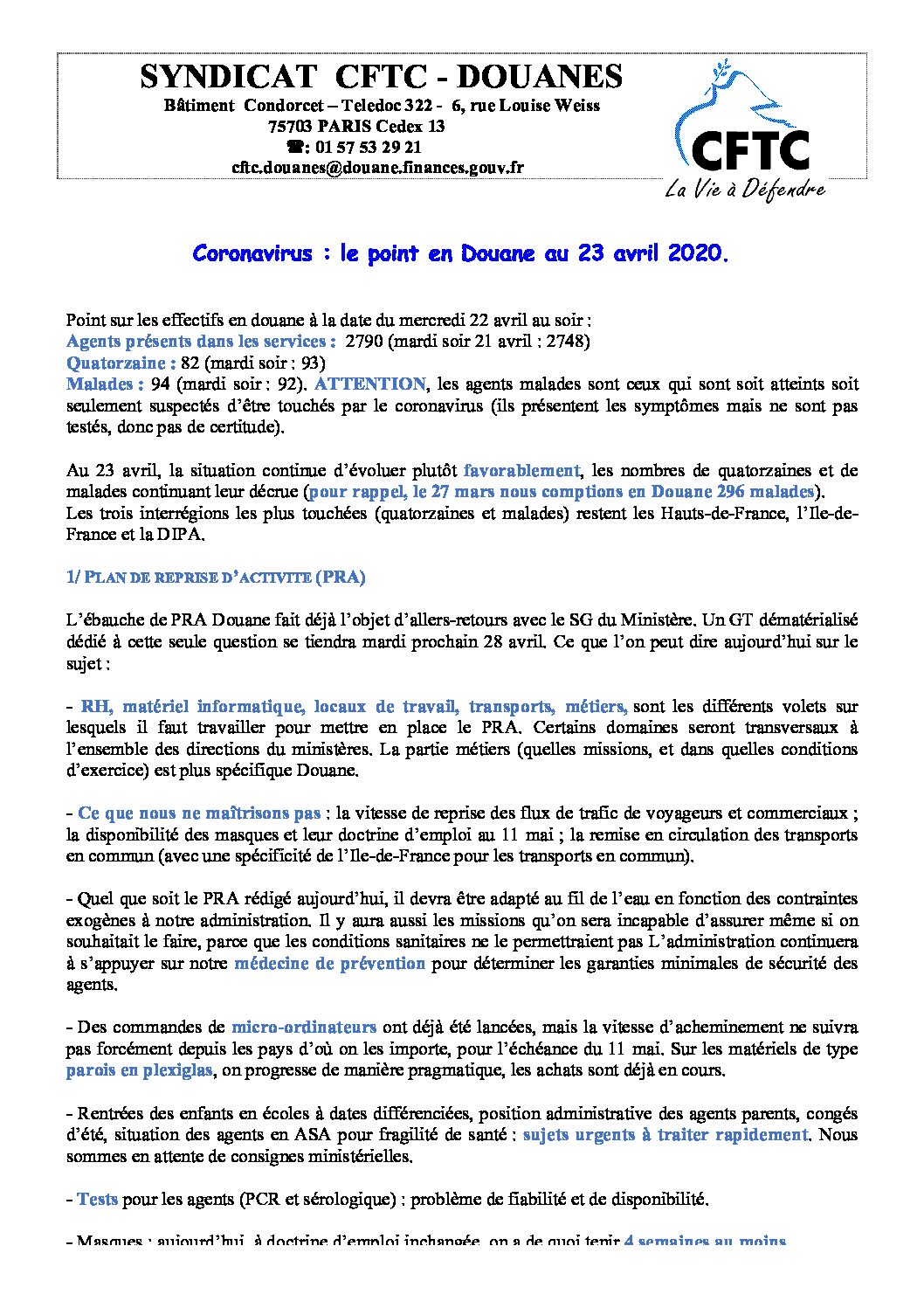 SYNDICAT CFTC - DOUANES
Bâtiment Condorcet – Teledoc 322 - 6, rue Louise Weiss
75703 PARIS Cedex 13
☎: 01 57 53 29 21
cftc.douanes@douane.finances.gouv.fr

CFTC
La Vie à Défendre

Coronavirus : le point en Douane au 23 avril 2020.

Point sur les effectifs en douane à la date du mercredi 22 avril au soir :
Agents présents dans les services : 2790 (mardi soir 21 avril : 2748)
Quatorzaine : 82 (mardi soir : 93)
Malades : 94 (mardi soir : 92). ATTENTION, les agents malades sont ceux qui sont soit atteints soit seulement suspectés d'être touchés par le coronavirus (ils présentent les symptômes mais ne sont pas testés, donc pas de certitude).

Au 23 avril, la situation continue d'évoluer plutôt favorablement, les nombres de quatorzaines et de malades continuant leur décrue (pour rappel, le 27 mars nous comptions en Douane 296 malades).
Les trois interrégions les plus touchées (quatorzaines et malades) restent les Hauts-de-France, l'Ile-de-France et la DIPA.

1/ PLAN DE REPRISE D'ACTIVITE (PRA)

L'ébauche de PRA Douane fait déjà l'objet d'allers-retours avec le SG du Ministère. Un GT dématérialisé dédié à cette seule question se tiendra mardi prochain 28 avril. Ce que l'on peut dire aujourd'hui sur le sujet :

- RH, matériel informatique, locaux de travail, transports, métiers, sont les différents volets sur lesquels il faut travailler pour mettre en place le PRA. Certains domaines seront transversaux à l'ensemble des directions du ministères. La partie métiers (quelles missions, et dans quelles conditions d'exercice) est plus spécifique Douane.

- Ce que nous ne maîtrisons pas : la vitesse de reprise des flux de trafic de voyageurs et commerciaux ; la disponibilité des masques et leur doctrine d'emploi au 11 mai ; la remise en circulation des transports en commun (avec une spécificité de l'Ile-de-France pour les transports en commun).

- Quel que soit le PRA rédigé aujourd'hui, il devra être adapté au fil de l'eau en fonction des contraintes exogènes à notre administration. Il y aura aussi les missions qu'on sera incapable d'assurer même si on souhaitait le faire, parce que les conditions sanitaires ne le permettraient pas L'administration continuera à s'appuyer sur notre médecine de prévention pour déterminer les garanties minimales de sécurité des agents.

- Des commandes de micro-ordinateurs ont déjà été lancées, mais la vitesse d'acheminement ne suivra pas forcément depuis les pays d'où on les importe, pour l'échéance du 11 mai. Sur les matériels de type parois en plexiglas, on progresse de manière pragmatique, les achats sont déjà en cours.

- Rentrées des enfants en écoles à dates différenciées, position administrative des agents parents, congés d'été, situation des agents en ASA pour fragilité de santé : sujets urgents à traiter rapidement. Nous sommes en attente de consignes ministérielles.

- Tests pour les agents (PCR et sérologique) : problème de fiabilité et de disponibilité.

- Masques : aujourd'hui, à doctrine d'emploi inchangée, on a de quoi tenir 4 semaines au moins